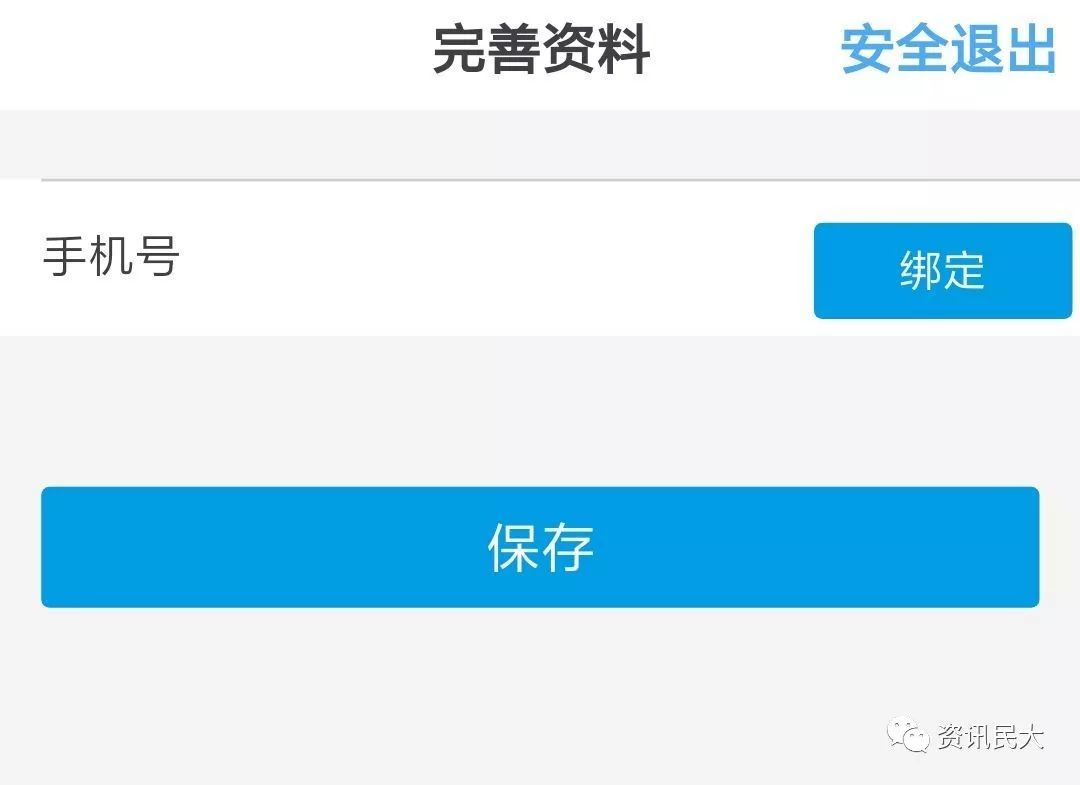 完善资料 安全退出

手机号 绑定

保存

资讯民大